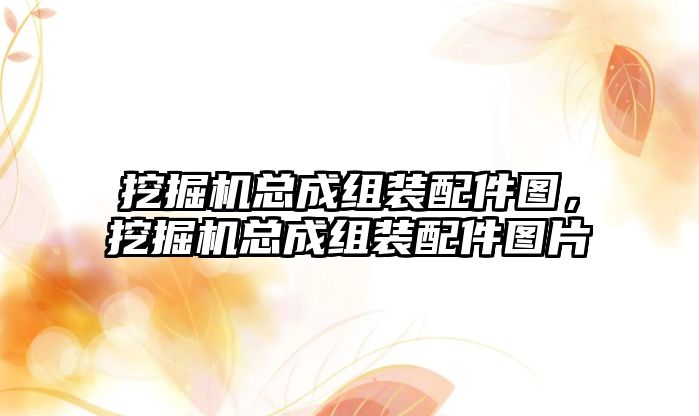 挖掘机总成组装配件图，挖掘机总成组装配件图片